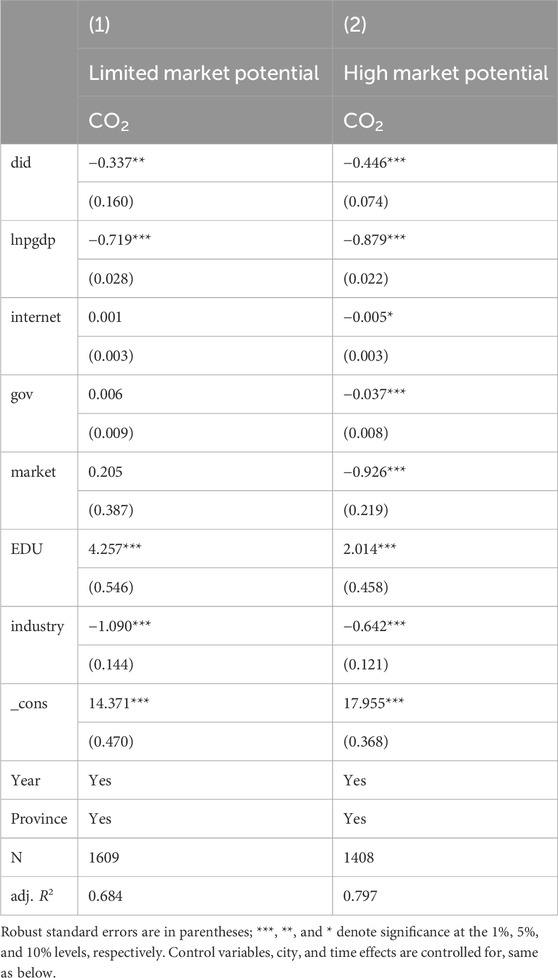 |  | (1) | (2) |
|---|---|---|
|  | Limited market potential | High market potential |
|  | $CO_2$ | $CO_2$ |
| did | −0.337** | −0.446*** |
|  | (0.160) | (0.074) |
| lnpgdp | −0.719*** | −0.879*** |
|  | (0.028) | (0.022) |
| internet | 0.001 | −0.005* |
|  | (0.003) | (0.003) |
| gov | 0.006 | −0.037*** |
|  | (0.009) | (0.008) |
| market | 0.205 | −0.926*** |
|  | (0.387) | (0.219) |
| EDU | 4.257*** | 2.014*** |
|  | (0.546) | (0.458) |
| industry | −1.090*** | −0.642*** |
|  | (0.144) | (0.121) |
| _cons | 14.371*** | 17.955*** |
|  | (0.470) | (0.368) |
| Year | Yes | Yes |
| Province | Yes | Yes |
| N | 1609 | 1408 |
| adj. $R^2$ | 0.684 | 0.797 |

Robust standard errors are in parentheses; ***, **, and * denote significance at the 1%, 5%, and 10% levels, respectively. Control variables, city, and time effects are controlled for, same as below.